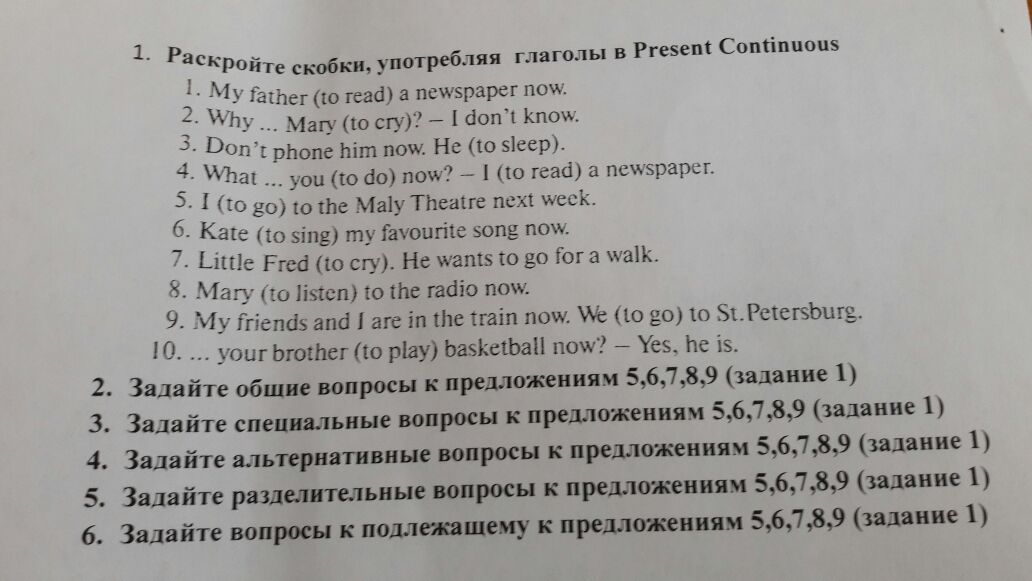 1. Раскройте скобки, употребляя глаголы в Present Continuous
1. My father (to read) a newspaper now.
2. Why ... Mary (to cry)? – I don't know.
3. Don't phone him now. He (to sleep).
4. What ... you (to do) now? – I (to read) a newspaper.
5. I (to go) to the Maly Theatre next week.
6. Kate (to sing) my favourite song now.
7. Little Fred (to cry). He wants to go for a walk.
8. Mary (to listen) to the radio now.
9. My friends and I are in the train now. We (to go) to St.Petersburg.
10. ... your brother (to play) basketball now? – Yes, he is.
2. Задайте общие вопросы к предложениям 5,6,7,8,9 (задание 1)
3. Задайте специальные вопросы к предложениям 5,6,7,8,9 (задание 1)
4. Задайте альтернативные вопросы к предложениям 5,6,7,8,9 (задание 1)
5. Задайте разделительные вопросы к предложениям 5,6,7,8,9 (задание 1)
6. Задайте вопросы к подлежащему к предложениям 5,6,7,8,9 (задание 1)